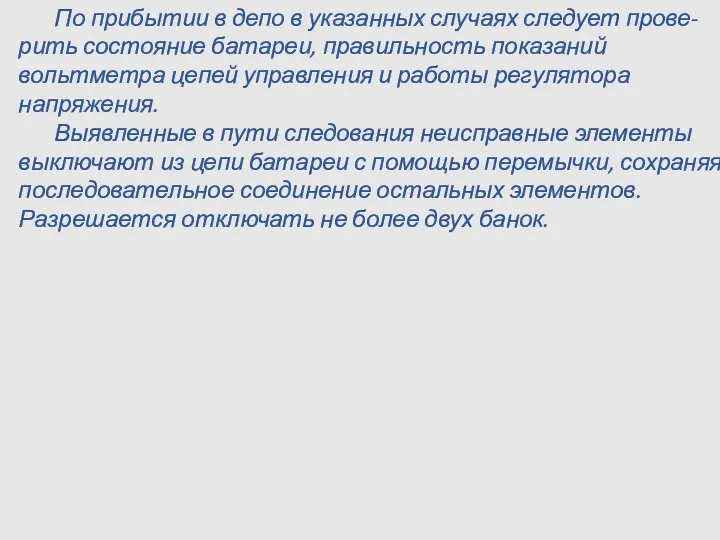 По прибытии в депо в указанных случаях следует проверить состояние батареи, правильность показаний вольтметра цепей управления и работы регулятора напряжения.

Выявленные в пути следования неисправные элементы выключают из цепи батареи с помощью перемычки, сохраняя последовательное соединение остальных элементов. Разрешается отключать не более двух банок.